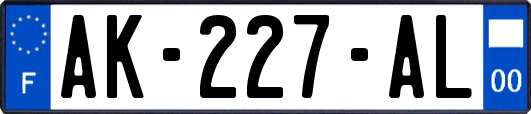 F
AK-227-AL
00